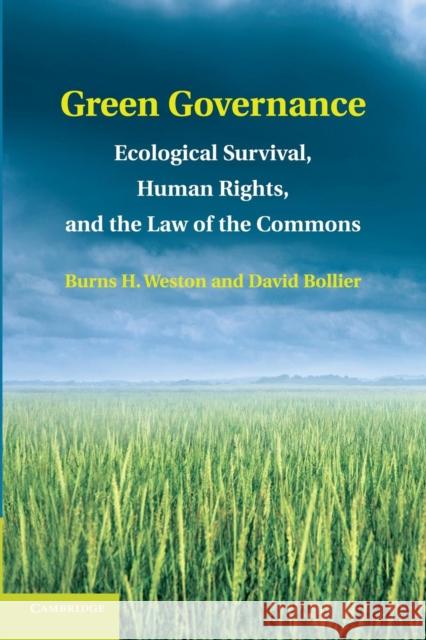 Green Governance

Ecological Survival, Human Rights, and the Law of the Commons

Burns H. Weston and David Bollier

CAMBRIDGE